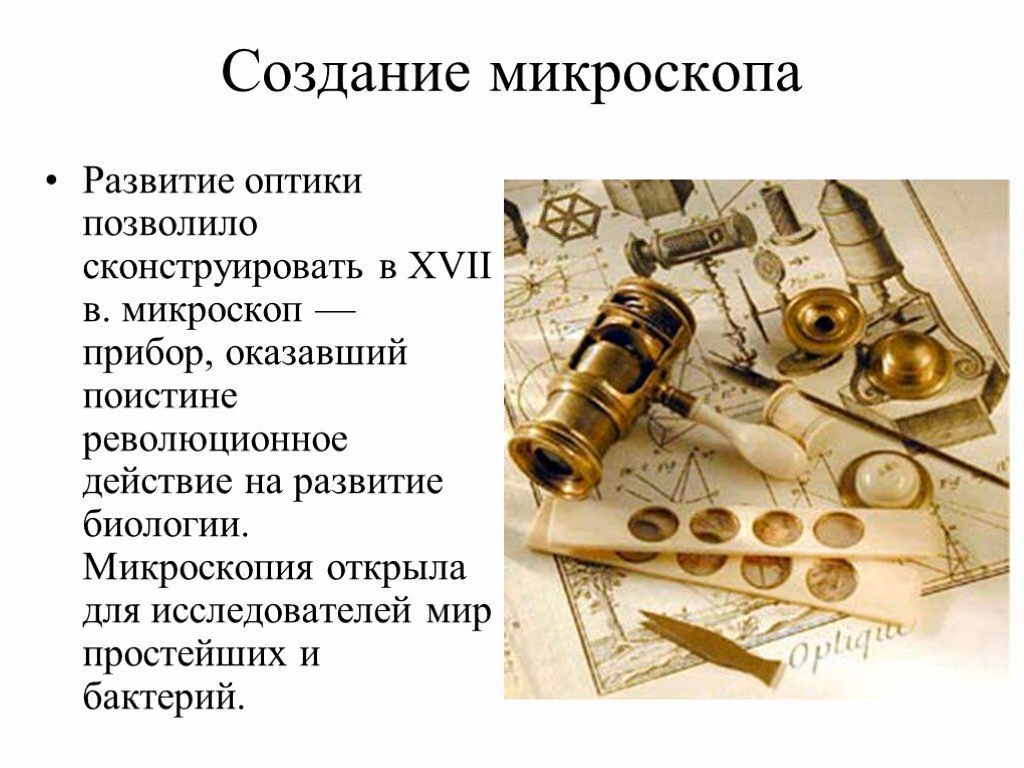 Создание микроскопа

• Развитие оптики позволило сконструировать в XVII в. микроскоп — прибор, оказавший поистине революционное действие на развитие биологии. Микроскопия открыла для исследователей мир простейших и бактерий.

Optique